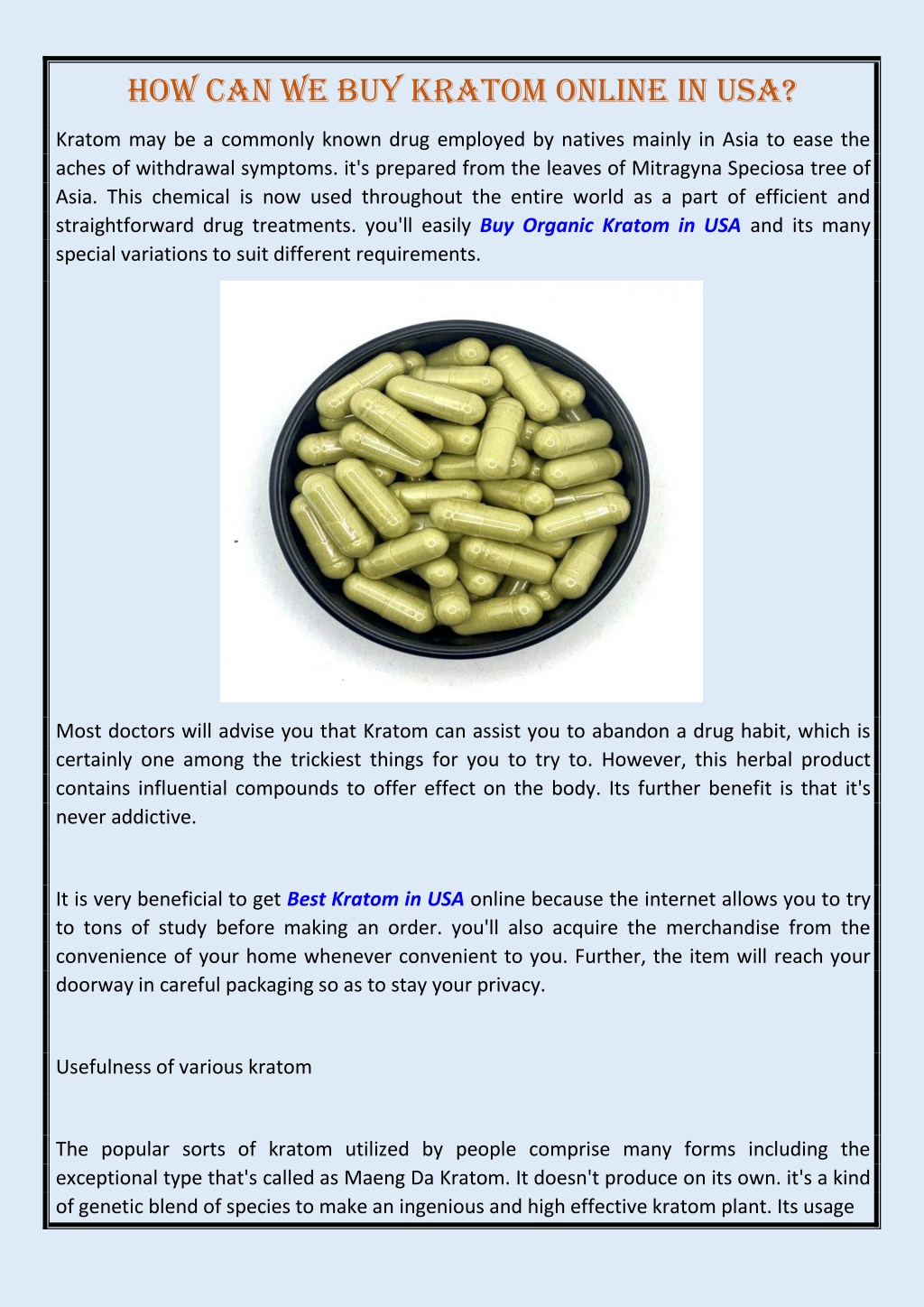 HOW CAN WE BUY KRATOM ONLINE IN USA?

Kratom may be a commonly known drug employed by natives mainly in Asia to ease the aches of withdrawal symptoms. it's prepared from the leaves of Mitragyna Speciosa tree of Asia. This chemical is now used throughout the entire world as a part of efficient and straightforward drug treatments. you'll easily Buy Organic Kratom in USA and its many special variations to suit different requirements.

Most doctors will advise you that Kratom can assist you to abandon a drug habit, which is certainly one among the trickiest things for you to try to. However, this herbal product contains influential compounds to offer effect on the body. Its further benefit is that it's never addictive.

It is very beneficial to get Best Kratom in USA online because the internet allows you to try to tons of study before making an order. you'll also acquire the merchandise from the convenience of your home whenever convenient to you. Further, the item will reach your doorway in careful packaging so as to stay your privacy.

Usefulness of various kratom

The popular sorts of kratom utilized by people comprise many forms including the exceptional type that's called as Maeng Da Kratom. It doesn't produce on its own. it's a kind of genetic blend of species to make an ingenious and high effective kratom plant. Its usage